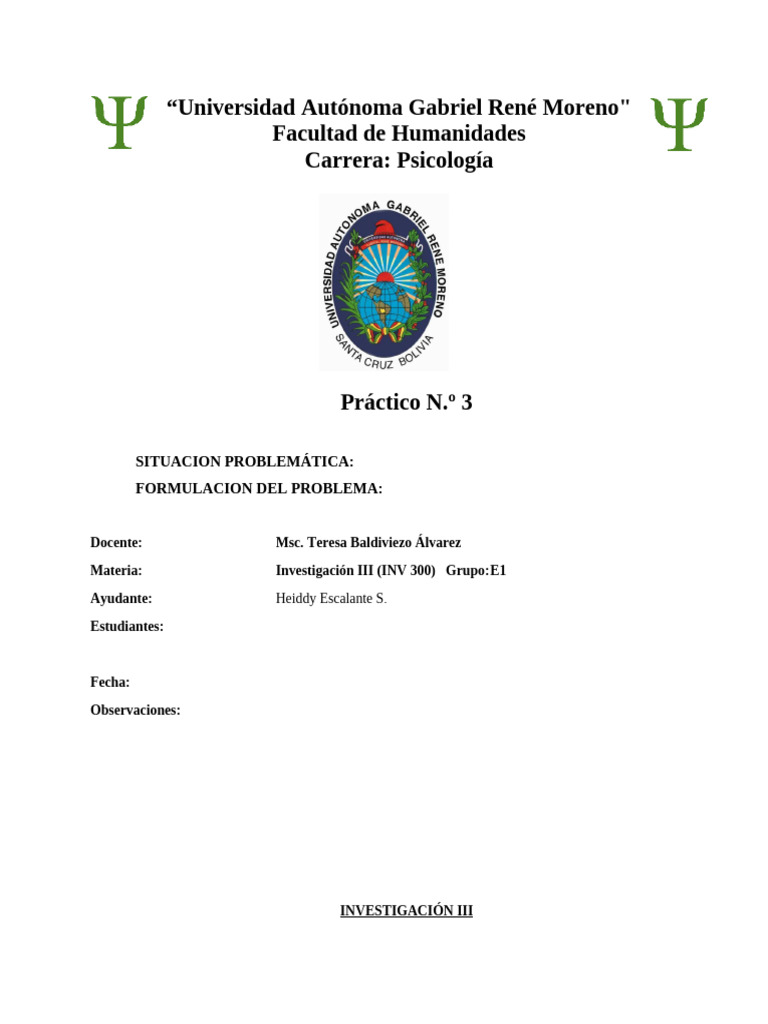 Ψ “Universidad Autónoma Gabriel René Moreno" Ψ
Facultad de Humanidades
Carrera: Psicología

UNIVERSIDAD AUTONOMA GABRIEL RENE MORENO
SANTA CRUZ BOLIVIA

Práctico N.º 3

SITUACION PROBLEMÁTICA:
FORMULACION DEL PROBLEMA:

Docente: Msc. Teresa Baldiviezo Álvarez
Materia: Investigación III (INV 300) Grupo:E1
Ayudante: Heiddy Escalante S.
Estudiantes:

Fecha:
Observaciones:

INVESTIGACIÓN III